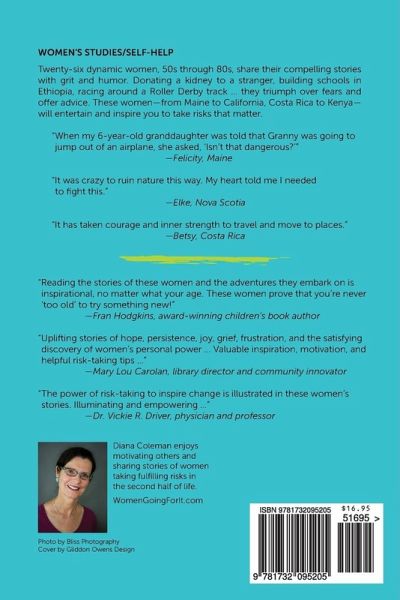 WOMEN'S STUDIES/SELF-HELP

Twenty-six dynamic women, 50s through 80s, share their compelling stories with grit and humor. Donating a kidney to a stranger, building schools in Ethiopia, racing around a Roller Derby track ... they triumph over fears and offer advice. These women—from Maine to California, Costa Rica to Kenya—will entertain and inspire you to take risks that matter.

"When my 6-year-old granddaughter was told that Granny was going to jump out of an airplane, she asked, 'Isn't that dangerous?'"
—Felicity, Maine

"It was crazy to ruin nature this way. My heart told me I needed to fight this."
—Elke, Nova Scotia

"It has taken courage and inner strength to travel and move to places."
—Betsy, Costa Rica

"Reading the stories of these women and the adventures they embark on is inspirational, no matter what your age. These women prove that you're never 'too old' to try something new!"
—Fran Hodgkins, award-winning children's book author

"Uplifting stories of hope, persistence, joy, grief, frustration, and the satisfying discovery of women's personal power ... Valuable inspiration, motivation, and helpful risk-taking tips ..."
—Mary Lou Carolan, library director and community innovator

"The power of risk-taking to inspire change is illustrated in these women's stories. Illuminating and empowering ..."
—Dr. Vickie R. Driver, physician and professor

Diana Coleman enjoys motivating others and sharing stories of women taking fulfilling risks in the second half of life.

WomenGoingForIt.com

Photo by Bliss Photography
Cover by Gliddon Owens Design

ISBN 9781732095205
$16.95
51695 >
9 781732 095205